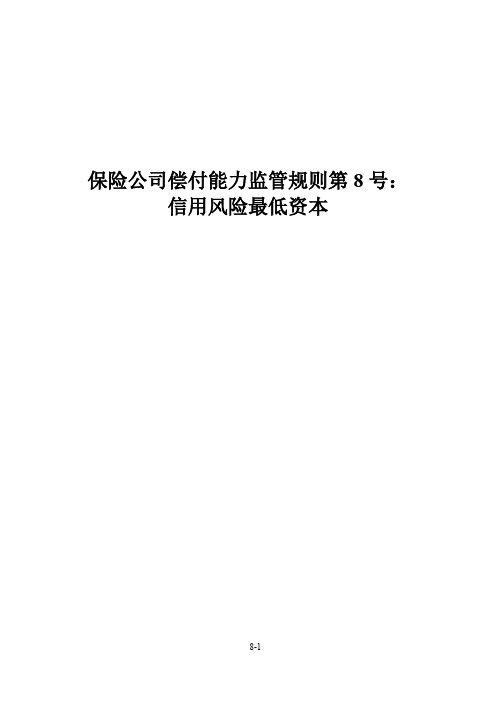 保险公司偿付能力监管规则第 8 号：
信用风险最低资本

8-1